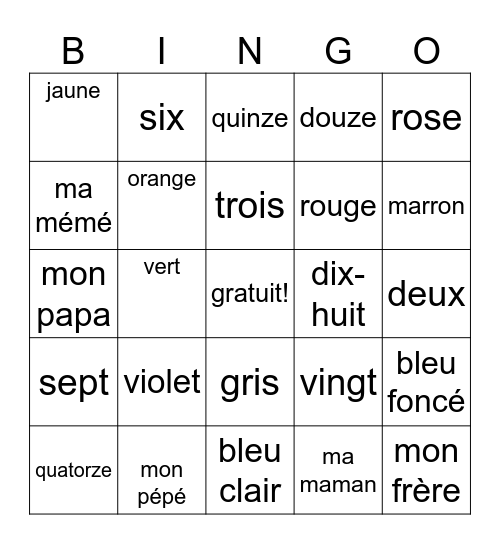 | B | I | N | G | O |
|---|---|---|---|---|
| jaune | six | quinze | douze | rose |
| ma mémé | orange | trois | rouge | marron |
| mon papa | vert | gratuit! | dix-huit | deux |
| sept | violet | gris | vingt | bleu foncé |
| quatorze | mon pépé | bleu clair | ma maman | mon frère |